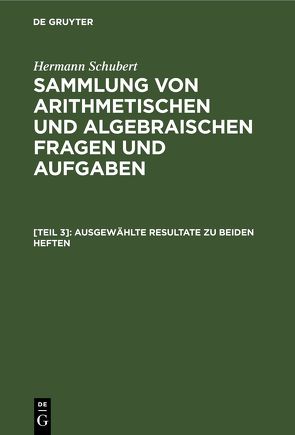 DE GRUYTER

Hermann Schubert

SAMMLUNG VON ARITHMETISCHEN UND ALGEBRAISCHEN FRAGEN UND AUFGABEN

[TEIL 3]: AUSGEWÄHLTE RESULTATE ZU BEIDEN HEFTEN

DE
G